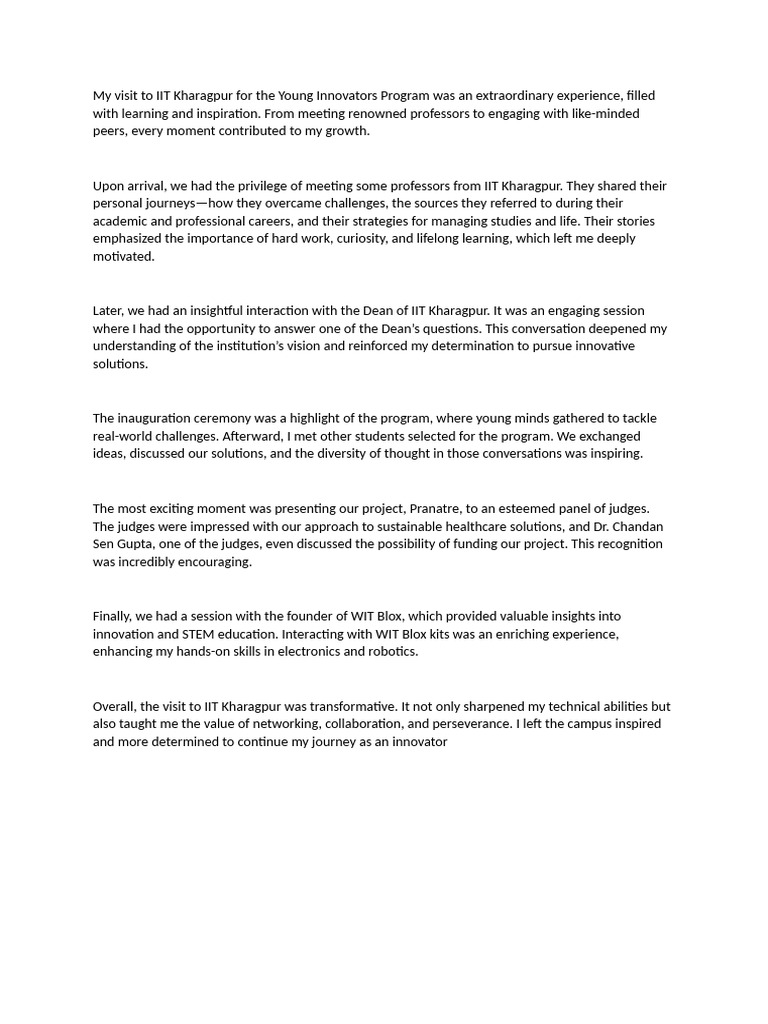 My visit to IIT Kharagpur for the Young Innovators Program was an extraordinary experience, filled with learning and inspiration. From meeting renowned professors to engaging with like-minded peers, every moment contributed to my growth.

Upon arrival, we had the privilege of meeting some professors from IIT Kharagpur. They shared their personal journeys—how they overcame challenges, the sources they referred to during their academic and professional careers, and their strategies for managing studies and life. Their stories emphasized the importance of hard work, curiosity, and lifelong learning, which left me deeply motivated.

Later, we had an insightful interaction with the Dean of IIT Kharagpur. It was an engaging session where I had the opportunity to answer one of the Dean's questions. This conversation deepened my understanding of the institution's vision and reinforced my determination to pursue innovative solutions.

The inauguration ceremony was a highlight of the program, where young minds gathered to tackle real-world challenges. Afterward, I met other students selected for the program. We exchanged ideas, discussed our solutions, and the diversity of thought in those conversations was inspiring.

The most exciting moment was presenting our project, Pranatre, to an esteemed panel of judges. The judges were impressed with our approach to sustainable healthcare solutions, and Dr. Chandan Sen Gupta, one of the judges, even discussed the possibility of funding our project. This recognition was incredibly encouraging.

Finally, we had a session with the founder of WIT Blox, which provided valuable insights into innovation and STEM education. Interacting with WIT Blox kits was an enriching experience, enhancing my hands-on skills in electronics and robotics.

Overall, the visit to IIT Kharagpur was transformative. It not only sharpened my technical abilities but also taught me the value of networking, collaboration, and perseverance. I left the campus inspired and more determined to continue my journey as an innovator